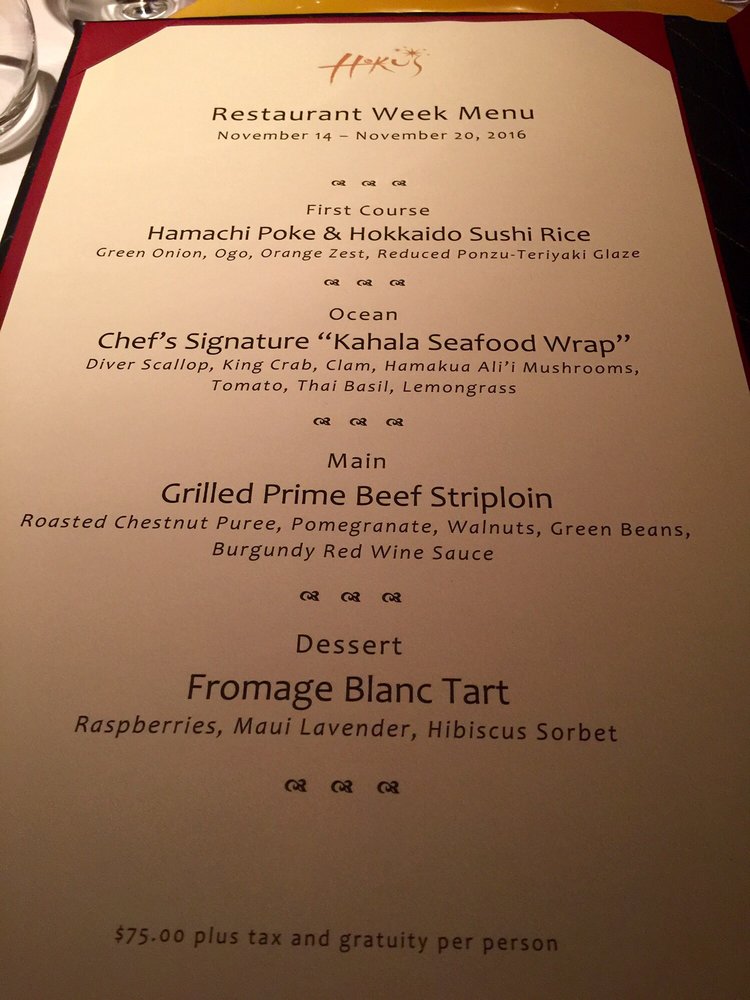 Hoku's

Restaurant Week Menu
November 14 – November 20, 2016

First Course
Hamachi Poke & Hokkaido Sushi Rice
Green Onion, Ogo, Orange Zest, Reduced Ponzu-Teriyaki Glaze

Ocean
Chef's Signature "Kahala Seafood Wrap"
Diver Scallop, King Crab, Clam, Hamakua Ali'i Mushrooms, Tomato, Thai Basil, Lemongrass

Main
Grilled Prime Beef Striploin
Roasted Chestnut Puree, Pomegranate, Walnuts, Green Beans, Burgundy Red Wine Sauce

Dessert
Fromage Blanc Tart
Raspberries, Maui Lavender, Hibiscus Sorbet

$75.00 plus tax and gratuity per person